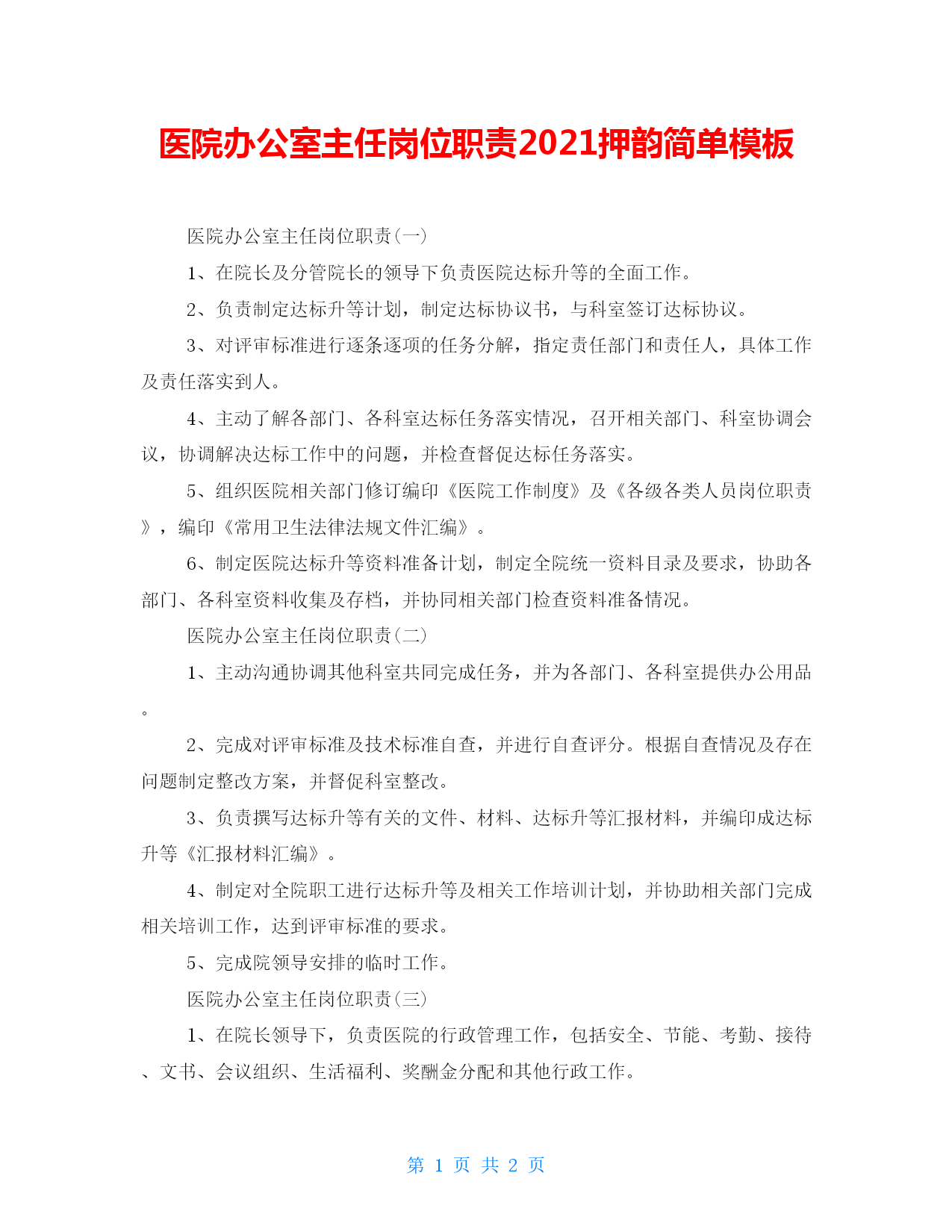 医院办公室主任岗位职责2021押韵简单模板

医院办公室主任岗位职责(一)

1、在院长及分管院长的领导下负责医院达标升等的全面工作。

2、负责制定达标升等计划，制定达标协议书，与科室签订达标协议。

3、对评审标准进行逐条逐项的任务分解，指定责任部门和责任人，具体工作及责任落实到人。

4、主动了解各部门、各科室达标任务落实情况，召开相关部门、科室协调会议，协调解决达标工作中的问题，并检查督促达标任务落实。

5、组织医院相关部门修订编印《医院工作制度》及《各级各类人员岗位职责》，编印《常用卫生法律法规文件汇编》。

6、制定医院达标升等资料准备计划，制定全院统一资料目录及要求，协助各部门、各科室资料收集及存档，并协同相关部门检查资料准备情况。

医院办公室主任岗位职责(二)

1、主动沟通协调其他科室共同完成任务，并为各部门、各科室提供办公用品。

2、完成对评审标准及技术标准自查，并进行自查评分。根据自查情况及存在问题制定整改方案，并督促科室整改。

3、负责撰写达标升等有关的文件、材料、达标升等汇报材料，并编印成达标升等《汇报材料汇编》。

4、制定对全院职工进行达标升等及相关工作培训计划，并协助相关部门完成相关培训工作，达到评审标准的要求。

5、完成院领导安排的临时工作。

医院办公室主任岗位职责(三)

1、在院长领导下，负责医院的行政管理工作，包括安全、节能、考勤、接待、文书、会议组织、生活福利、奖酬金分配和其他行政工作。

第 1 页 共 2 页